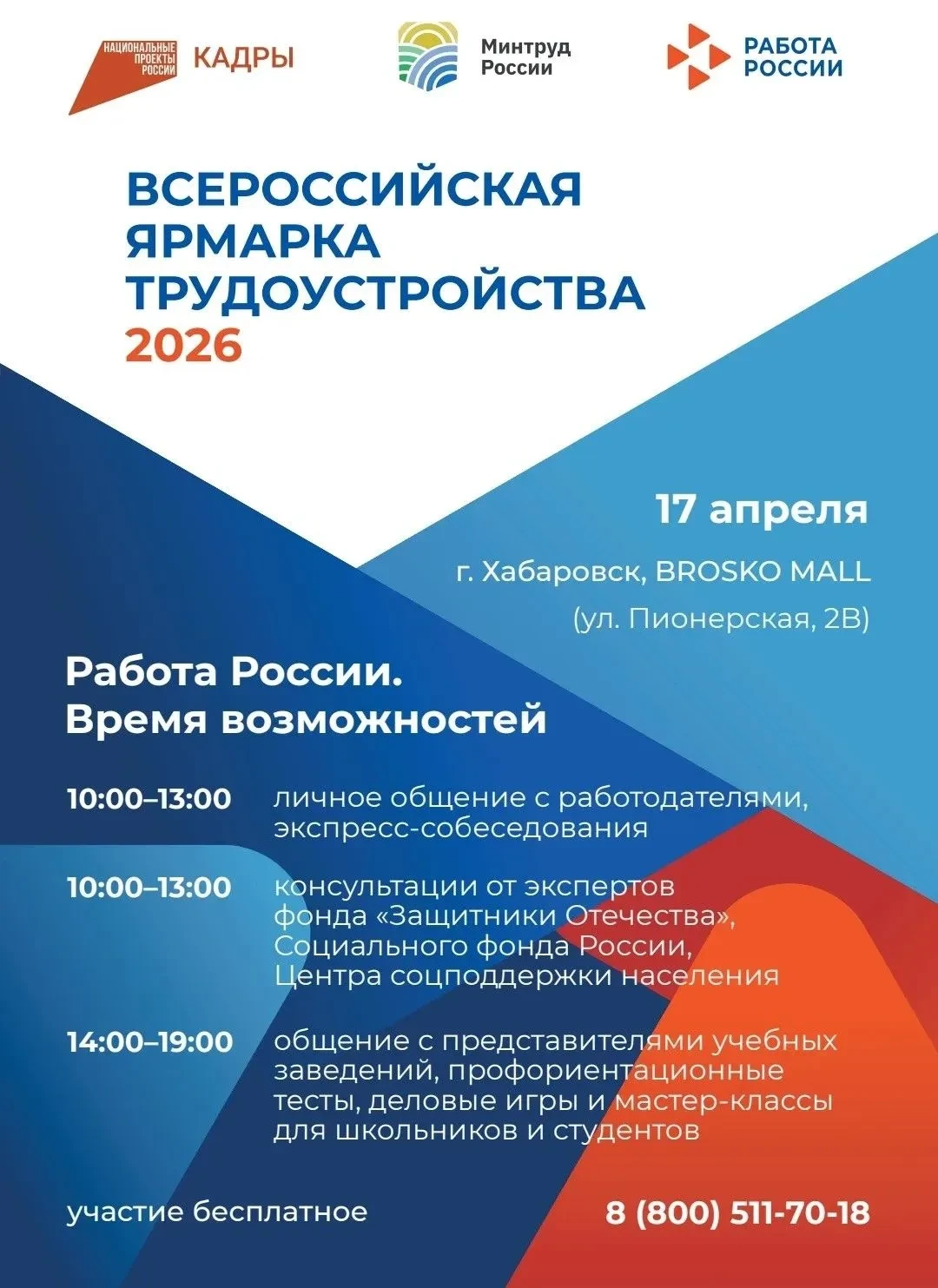 НАЦИОНАЛЬНЫЕ ПРОЕКТЫ РОССИИ
КАДРЫ

Минтруд России

РАБОТА РОССИИ

ВСЕРОССИЙСКАЯ ЯРМАРКА ТРУДОУСТРОЙСТВА 2026

17 апреля

г. Хабаровск, BROSKO MALL

(ул. Пионерская, 2В)

Работа России.
Время возможностей

10:00–13:00 личное общение с работодателями, экспресс-собеседования

10:00–13:00 консультации от экспертов фонда «Защитники Отечества», Социального фонда России, Центра соцподдержки населения

14:00–19:00 общение с представителями учебных заведений, профориентационные тесты, деловые игры и мастер-классы для школьников и студентов

участие бесплатное

8 (800) 511-70-18